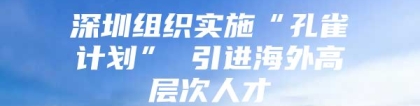 深圳组织实施“孔雀计划” 引进海外高层次人才